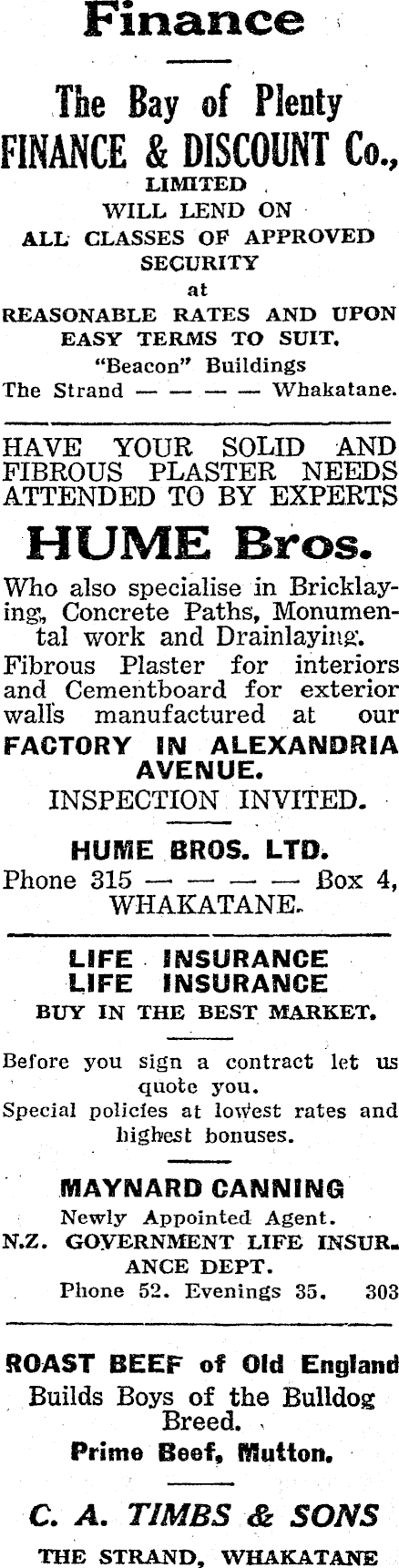 Finance

The Bay of Plenty
FINANCE & DISCOUNT Co.,
LIMITED
WILL LEND ON
ALL CLASSES OF APPROVED SECURITY
at
REASONABLE RATES AND UPON EASY TERMS TO SUIT.
"Beacon" Buildings
The Strand — — — — Whakatane.

HAVE YOUR SOLID AND FIBROUS PLASTER NEEDS ATTENDED TO BY EXPERTS

HUME Bros.

Who also specialise in Bricklaying, Concrete Paths, Monumental work and Drainlaying.

Fibrous Plaster for interiors and Cementboard for exterior walls manufactured at our

FACTORY IN ALEXANDRIA AVENUE.

INSPECTION INVITED.

HUME BROS. LTD.
Phone 315 — — — — Box 4,
WHAKATANE.

LIFE INSURANCE
LIFE INSURANCE
BUY IN THE BEST MARKET.

Before you sign a contract let us quote you.
Special policies at lowest rates and highest bonuses.

MAYNARD CANNING
Newly Appointed Agent.
N.Z. GOVERNMENT LIFE INSURANCE DEPT.
Phone 52. Evenings 35. 303

ROAST BEEF of Old England
Builds Boys of the Bulldog Breed.
Prime Beef, Mutton.

C. A. TIMBS & SONS
THE STRAND, WHAKATANE